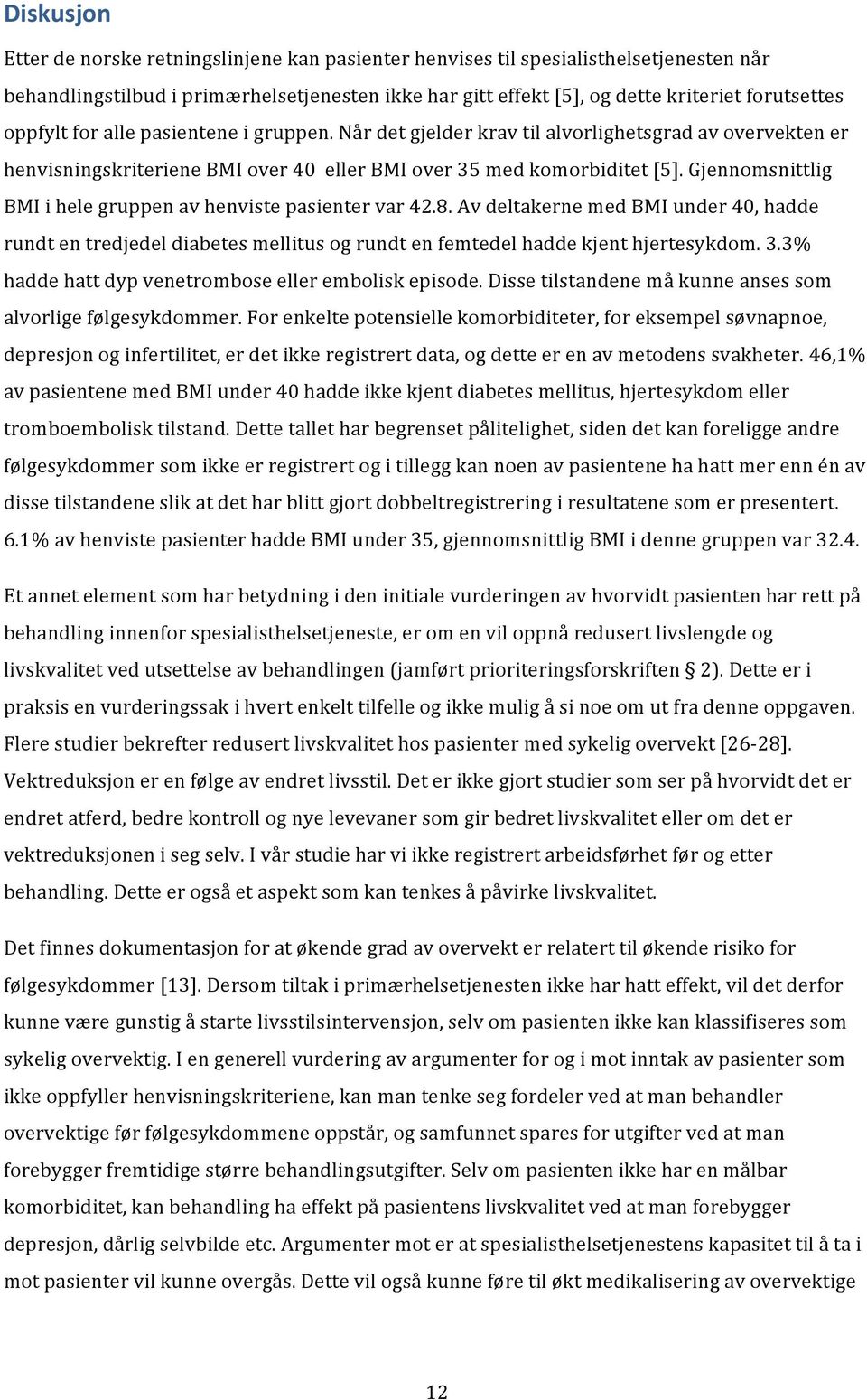 Diskusjon

Etter de norske retningslinjene kan pasienter henvises til spesialisthelsetjenesten når behandlingstilbud i primærhelsetjenesten ikke har gitt effekt [5], og dette kriteriet forutsettes oppfylt for alle pasientene i gruppen. Når det gjelder krav til alvorlighetsgrad av overvekten er henvisningskriteriene BMI over 40 eller BMI over 35 med komorbiditet [5]. Gjennomsnittlig BMI i hele gruppen av henviste pasienter var 42.8. Av deltakerne med BMI under 40, hadde rundt en tredjedel diabetes mellitus og rundt en femtedel hadde kjent hjertesykdom. 3.3% hadde hatt dyp venetrombose eller embolisk episode. Disse tilstandene må kunne anses som alvorlige følgesykdommer. For enkelte potensielle komorbiditeter, for eksempel søvnapnoe, depresjon og infertilitet, er det ikke registrert data, og dette er en av metodens svakheter. 46,1% av pasientene med BMI under 40 hadde ikke kjent diabetes mellitus, hjertesykdom eller tromboembolisk tilstand. Dette tallet har begrenset pålitelighet, siden det kan foreligge andre følgesykdommer som ikke er registrert og i tillegg kan noen av pasientene ha hatt mer enn én av disse tilstandene slik at det har blitt gjort dobbeltregistrering i resultatene som er presentert. 6.1% av henviste pasienter hadde BMI under 35, gjennomsnittlig BMI i denne gruppen var 32.4.

Et annet element som har betydning i den initiale vurderingen av hvorvidt pasienten har rett på behandling innenfor spesialisthelsetjeneste, er om en vil oppnå redusert livslengde og livskvalitet ved utsettelse av behandlingen (jamført prioriteringsforskriften § 2). Dette er i praksis en vurderingssak i hvert enkelt tilfelle og ikke mulig å si noe om ut fra denne oppgaven. Flere studier bekrefter redusert livskvalitet hos pasienter med sykelig overvekt [26-28]. Vektreduksjon er en følge av endret livsstil. Det er ikke gjort studier som ser på hvorvidt det er endret atferd, bedre kontroll og nye levevaner som gir bedret livskvalitet eller om det er vektreduksjonen i seg selv. I vår studie har vi ikke registrert arbeidsførhet før og etter behandling. Dette er også et aspekt som kan tenkes å påvirke livskvalitet.

Det finnes dokumentasjon for at økende grad av overvekt er relatert til økende risiko for følgesykdommer [13]. Dersom tiltak i primærhelsetjenesten ikke har hatt effekt, vil det derfor kunne være gunstig å starte livsstilsintervensjon, selv om pasienten ikke kan klassifiseres som sykelig overvektig. I en generell vurdering av argumenter for og i mot inntak av pasienter som ikke oppfyller henvisningskriteriene, kan man tenke seg fordeler ved at man behandler overvektige før følgesykdommene oppstår, og samfunnet spares for utgifter ved at man forebygger fremtidige større behandlingsutgifter. Selv om pasienten ikke har en målbar komorbiditet, kan behandling ha effekt på pasientens livskvalitet ved at man forebygger depresjon, dårlig selvbilde etc. Argumenter mot er at spesialisthelsetjenestens kapasitet til å ta i mot pasienter vil kunne overgås. Dette vil også kunne føre til økt medikalisering av overvektige

12